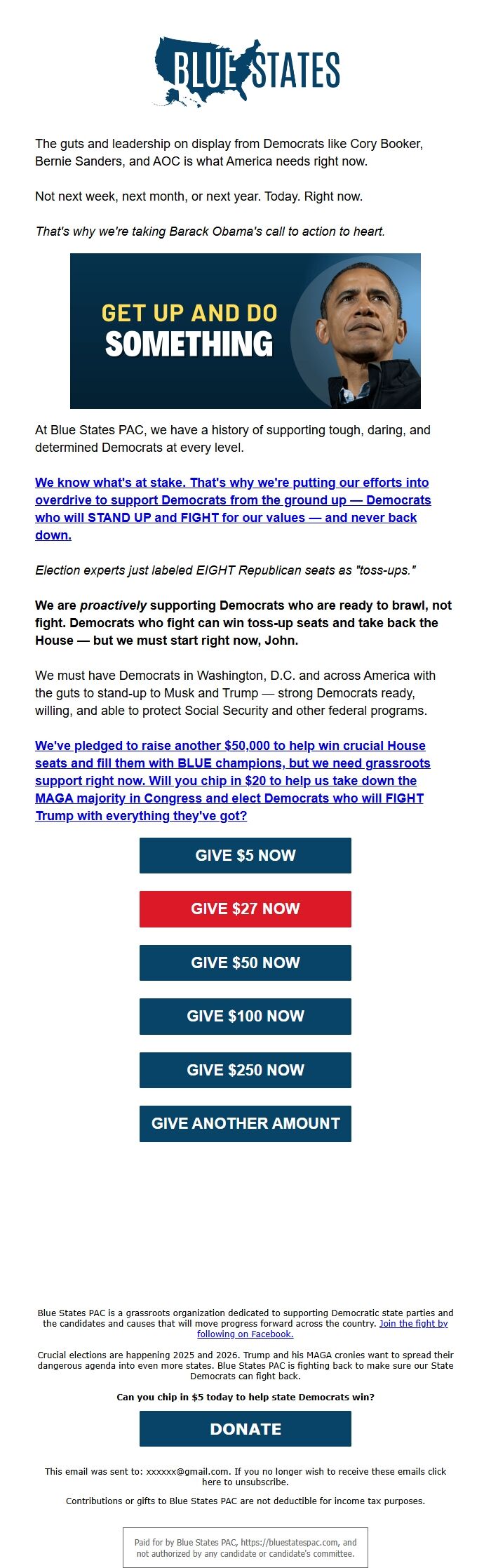 BLUE STATES

The guts and leadership on display from Democrats like Cory Booker, Bernie Sanders, and AOC is what America needs right now.

Not next week, next month, or next year. Today. Right now.

That's why we're taking Barack Obama's call to action to heart.

GET UP AND DO SOMETHING

At Blue States PAC, we have a history of supporting tough, daring, and determined Democrats at every level.

We know what's at stake. That's why we're putting our efforts into overdrive to support Democrats from the ground up — Democrats who will STAND UP and FIGHT for our values — and never back down.

Election experts just labeled EIGHT Republican seats as "toss-ups."

We are proactively supporting Democrats who are ready to brawl, not fight. Democrats who fight can win toss-up seats and take back the House — but we must start right now, John.

We must have Democrats in Washington, D.C. and across America with the guts to stand-up to Musk and Trump — strong Democrats ready, willing, and able to protect Social Security and other federal programs.

We've pledged to raise another $50,000 to help win crucial House seats and fill them with BLUE champions, but we need grassroots support right now. Will you chip in $20 to help us take down the MAGA majority in Congress and elect Democrats who will FIGHT Trump with everything they've got?

GIVE $5 NOW

GIVE $27 NOW

GIVE $50 NOW

GIVE $100 NOW

GIVE $250 NOW

GIVE ANOTHER AMOUNT

Blue States PAC is a grassroots organization dedicated to supporting Democratic state parties and the candidates and causes that will move progress forward across the country. Join the fight by following on Facebook.

Crucial elections are happening 2025 and 2026. Trump and his MAGA cronies want to spread their dangerous agenda into even more states. Blue States PAC is fighting back to make sure our State Democrats can fight back.

Can you chip in $5 today to help state Democrats win?

DONATE

This email was sent to: xxxxxx@gmail.com. If you no longer wish to receive these emails click here to unsubscribe.

Contributions or gifts to Blue States PAC are not deductible for income tax purposes.

Paid for by Blue States PAC, https://bluestatespac.com, and not authorized by any candidate or candidate's committee.